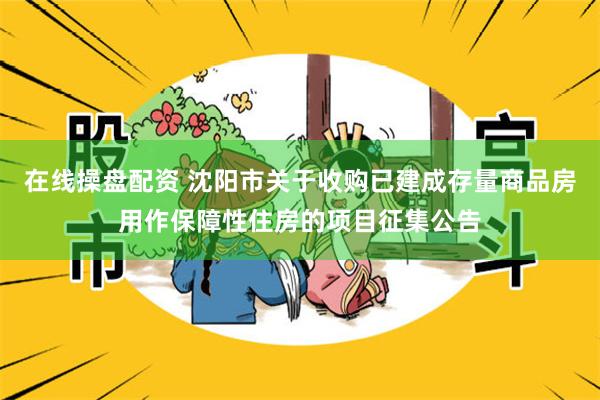 股市

宫斗

在线操盘配资 沈阳市关于收购已建成存量商品房用作保障性住房的项目征集公告